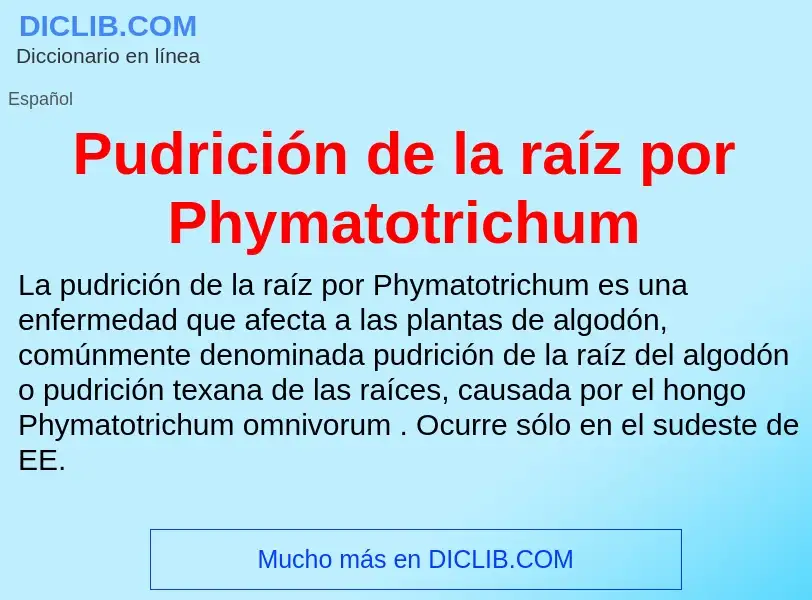 DICLIB.COM
Diccionario en línea

Español

Pudrición de la raíz por Phymatotrichum

La pudrición de la raíz por Phymatotrichum es una enfermedad que afecta a las plantas de algodón, comúnmente denominada pudrición de la raíz del algodón o pudrición texana de las raíces, causada por el hongo Phymatotrichum omnivorum . Ocurre sólo en el sudeste de EE.

Mucho más en DICLIB.COM